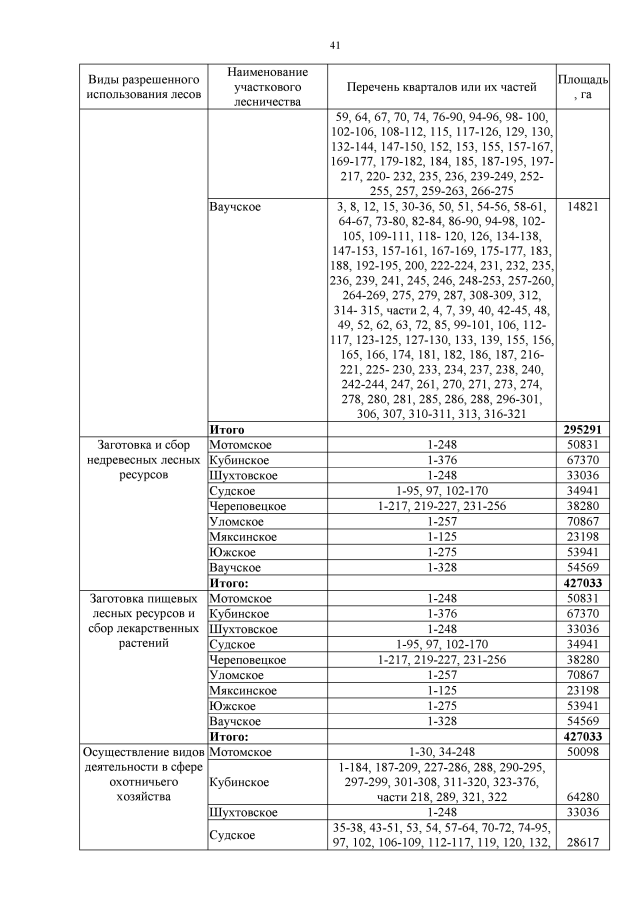 41

| Виды разрешенного использования лесов | Наименование участкового лесничества | Перечень кварталов или их частей | Площадь, га |
|---|---|---|---|
| | | 59, 64, 67, 70, 74, 76-90, 94-96, 98- 100, 102-106, 108-112, 115, 117-126, 129, 130, 132-144, 147-150, 152, 153, 155, 157-167, 169-177, 179-182, 184, 185, 187-195, 197-217, 220- 232, 235, 236, 239-249, 252-255, 257, 259-263, 266-275 | |
| | Ваучское | 3, 8, 12, 15, 30-36, 50, 51, 54-56, 58-61, 64-67, 73-80, 82-84, 86-90, 94-98, 102-105, 109-111, 118- 120, 126, 134-138, 147-153, 157-161, 167-169, 175-177, 183, 188, 192-195, 200, 222-224, 231, 232, 235, 236, 239, 241, 245, 246, 248-253, 257-260, 264-269, 275, 279, 287, 308-309, 312, 314- 315, части 2, 4, 7, 39, 40, 42-45, 48, 49, 52, 62, 63, 72, 85, 99-101, 106, 112-117, 123-125, 127-130, 133, 139, 155, 156, 165, 166, 174, 181, 182, 186, 187, 216-221, 225- 230, 233, 234, 237, 238, 240, 242-244, 247, 261, 270, 271, 273, 274, 278, 280, 281, 285, 286, 288, 296-301, 306, 307, 310-311, 313, 316-321 | 14821 |
| | Итого | | 295291 |
| Заготовка и сбор недревесных лесных ресурсов | Мотомское | 1-248 | 50831 |
| | Кубинское | 1-376 | 67370 |
| | Шухтовское | 1-248 | 33036 |
| | Судское | 1-95, 97, 102-170 | 34941 |
| | Череповецкое | 1-217, 219-227, 231-256 | 38280 |
| | Уломское | 1-257 | 70867 |
| | Мяксинское | 1-125 | 23198 |
| | Южское | 1-275 | 53941 |
| | Ваучское | 1-328 | 54569 |
| | Итого: | | 427033 |
| Заготовка пищевых лесных ресурсов и сбор лекарственных растений | Мотомское | 1-248 | 50831 |
| | Кубинское | 1-376 | 67370 |
| | Шухтовское | 1-248 | 33036 |
| | Судское | 1-95, 97, 102-170 | 34941 |
| | Череповецкое | 1-217, 219-227, 231-256 | 38280 |
| | Уломское | 1-257 | 70867 |
| | Мяксинское | 1-125 | 23198 |
| | Южское | 1-275 | 53941 |
| | Ваучское | 1-328 | 54569 |
| | Итого: | | 427033 |
| Осуществление видов деятельности в сфере охотничьего хозяйства | Мотомское | 1-30, 34-248 | 50098 |
| | Кубинское | 1-184, 187-209, 227-286, 288, 290-295, 297-299, 301-308, 311-320, 323-376, части 218, 289, 321, 322 | 64280 |
| | Шухтовское | 1-248 | 33036 |
| | Судское | 35-38, 43-51, 53, 54, 57-64, 70-72, 74-95, 97, 102, 106-109, 112-117, 119, 120, 132, | 28617 |